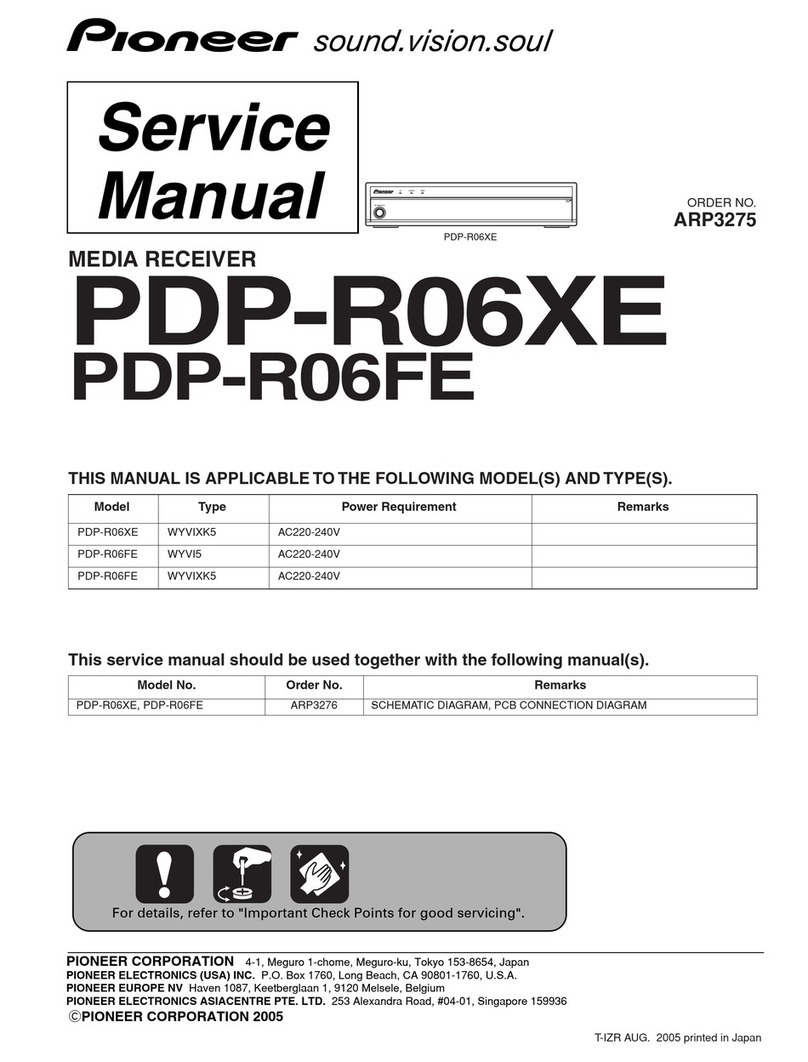 Pioneer sound.vision.soul

Service Manual

PDP-R06XE

ORDER NO.
ARP3275

MEDIA RECEIVER
PDP-R06XE
PDP-R06FE

THIS MANUAL IS APPLICABLE TO THE FOLLOWING MODEL(S) AND TYPE(S).

| Model | Type | Power Requirement | Remarks |
|---|---|---|---|
| PDP-R06XE | WYVIXK5 | AC220-240V | |
| PDP-R06FE | WYVI5 | AC220-240V | |
| PDP-R06FE | WYVIXK5 | AC220-240V | |

This service manual should be used together with the following manual(s).

| Model No. | Order No. | Remarks |
|---|---|---|
| PDP-R06XE, PDP-R06FE | ARP3276 | SCHEMATIC DIAGRAM, PCB CONNECTION DIAGRAM |

For details, refer to "Important Check Points for good servicing".

PIONEER CORPORATION 4-1, Meguro 1-chome, Meguro-ku, Tokyo 153-8654, Japan
PIONEER ELECTRONICS (USA) INC. P.O. Box 1760, Long Beach, CA 90801-1760, U.S.A.
PIONEER EUROPE NV Haven 1087, Keetberglaan 1, 9120 Melsele, Belgium
PIONEER ELECTRONICS ASIACENTRE PTE. LTD. 253 Alexandra Road, #04-01, Singapore 159936
©PIONEER CORPORATION 2005

T-IZR AUG. 2005 printed in Japan